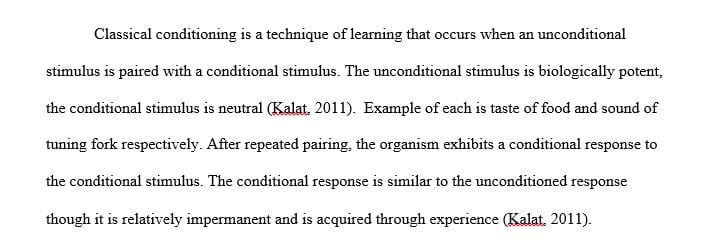 Classical conditioning is a technique of learning that occurs when an unconditional stimulus is paired with a conditional stimulus. The unconditional stimulus is biologically potent, the conditional stimulus is neutral (Kalat, 2011). Example of each is taste of food and sound of tuning fork respectively. After repeated pairing, the organism exhibits a conditional response to the conditional stimulus. The conditional response is similar to the unconditioned response though it is relatively impermanent and is acquired through experience (Kalat, 2011).